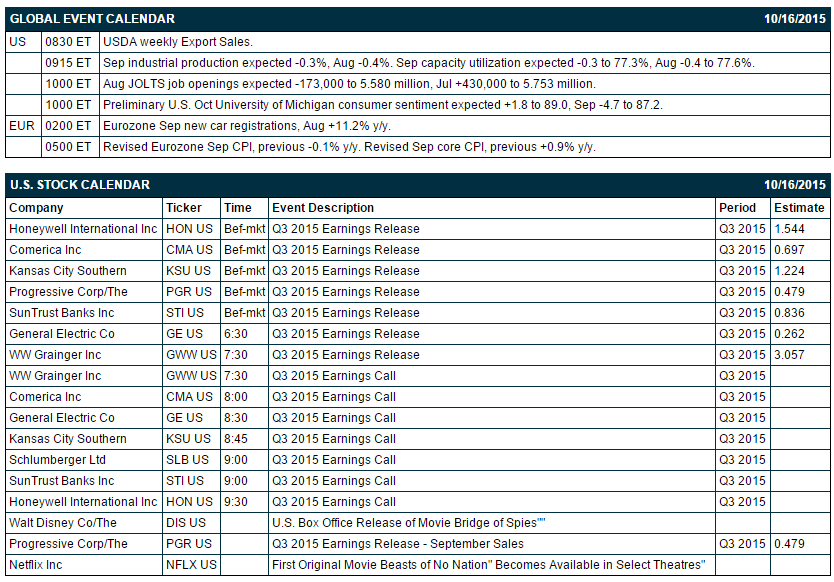 | GLOBAL EVENT CALENDAR | | 10/16/2015 |
|---|---|---|
| US | 0830 ET | USDA weekly Export Sales. |
| | 0915 ET | Sep industrial production expected -0.3%, Aug -0.4%. Sep capacity utilization expected -0.3 to 77.3%, Aug -0.4 to 77.6%. |
| | 1000 ET | Aug JOLTS job openings expected -173,000 to 5.580 million, Jul +430,000 to 5.753 million. |
| | 1000 ET | Preliminary U.S. Oct University of Michigan consumer sentiment expected +1.8 to 89.0, Sep -4.7 to 87.2. |
| EUR | 0200 ET | Eurozone Sep new car registrations, Aug +11.2% y/y. |
| | 0500 ET | Revised Eurozone Sep CPI, previous -0.1% y/y. Revised Sep core CPI, previous +0.9% y/y. |

U.S. STOCK CALENDAR 10/16/2015

| Company | Ticker | Time | Event Description | Period | Estimate |
|---|---|---|---|---|---|
| Honeywell International Inc | HON US | Bef-mkt | Q3 2015 Earnings Release | Q3 2015 | 1.544 |
| Comerica Inc | CMA US | Bef-mkt | Q3 2015 Earnings Release | Q3 2015 | 0.697 |
| Kansas City Southern | KSU US | Bef-mkt | Q3 2015 Earnings Release | Q3 2015 | 1.224 |
| Progressive Corp/The | PGR US | Bef-mkt | Q3 2015 Earnings Release | Q3 2015 | 0.479 |
| SunTrust Banks Inc | STI US | Bef-mkt | Q3 2015 Earnings Release | Q3 2015 | 0.836 |
| General Electric Co | GE US | 6:30 | Q3 2015 Earnings Release | Q3 2015 | 0.262 |
| WW Grainger Inc | GWW US | 7:30 | Q3 2015 Earnings Release | Q3 2015 | 3.057 |
| WW Grainger Inc | GWW US | 7:30 | Q3 2015 Earnings Call | Q3 2015 | |
| Comerica Inc | CMA US | 8:00 | Q3 2015 Earnings Call | Q3 2015 | |
| General Electric Co | GE US | 8:30 | Q3 2015 Earnings Call | Q3 2015 | |
| Kansas City Southern | KSU US | 8:45 | Q3 2015 Earnings Call | Q3 2015 | |
| Schlumberger Ltd | SLB US | 9:00 | Q3 2015 Earnings Call | Q3 2015 | |
| SunTrust Banks Inc | STI US | 9:00 | Q3 2015 Earnings Call | Q3 2015 | |
| Honeywell International Inc | HON US | 9:30 | Q3 2015 Earnings Call | Q3 2015 | |
| Walt Disney Co/The | DIS US | | U.S. Box Office Release of Movie Bridge of Spies"" | | |
| Progressive Corp/The | PGR US | | Q3 2015 Earnings Release - September Sales | Q3 2015 | 0.479 |
| Netflix Inc | NFLX US | | First Original Movie Beasts of No Nation" Becomes Available in Select Theatres" | | |